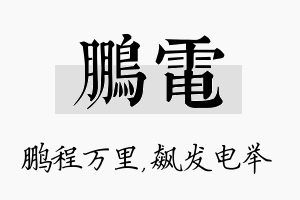 鵬電

鹏程万里，飙发电举